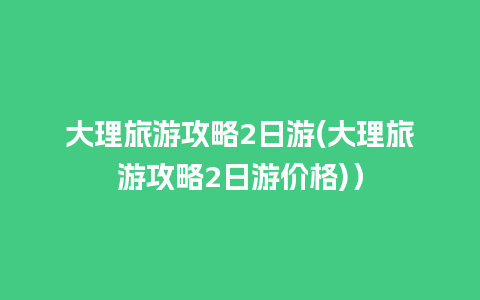 大理旅游攻略2日游(大理旅游攻略2日游价格))